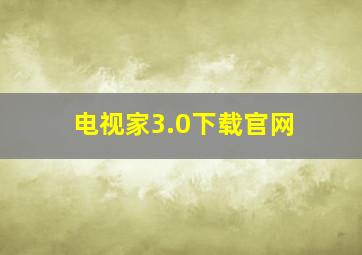 电视家3.0下载官网